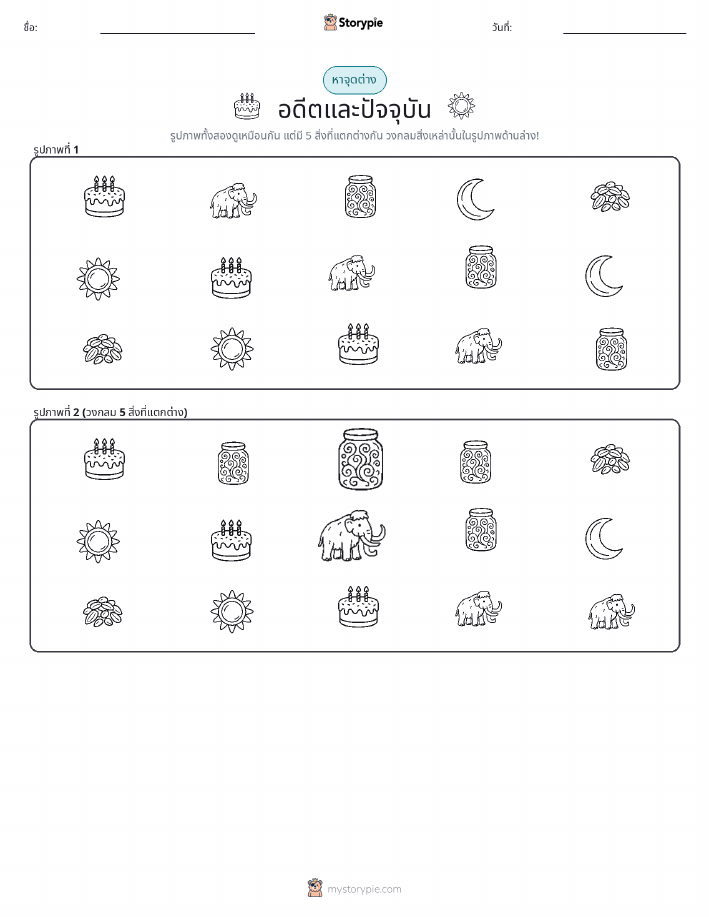 ชื่อ: ____ Storypie วันที่: ____

หาจุดต่าง

อดีตและปัจจุบัน

รูปภาพทั้งสองดูเหมือนกัน แต่มี 5 สิ่งที่แตกต่างกัน วงกลมสิ่งเหล่านั้นในรูปภาพด้านล่าง!

รูปภาพที่ 1

รูปภาพที่ 2 (วงกลม 5 สิ่งที่แตกต่าง)

mystorypie.com